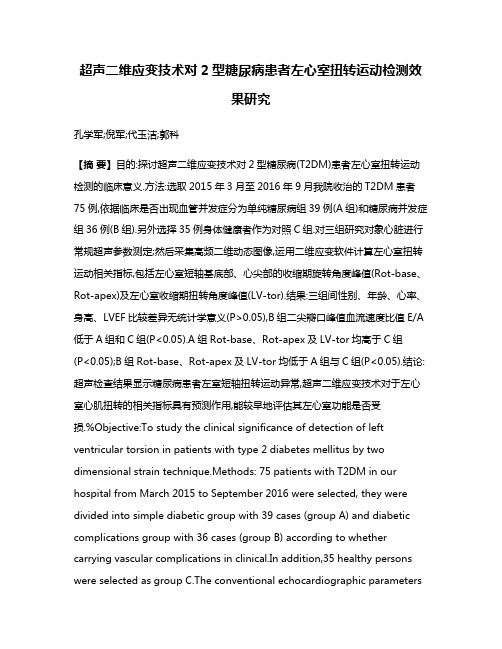 超声二维应变技术对 2 型糖尿病患者左心室扭转运动检测效果研究

孔学军;倪军;代玉洁;郭科

【摘 要】目的:探讨超声二维应变技术对 2 型糖尿病(T2DM)患者左心室扭转运动检测的临床意义.方法:选取 2015 年 3 月至 2016 年 9 月我院收治的 T2DM 患者 75 例,依据临床是否出现血管并发症分为单纯糖尿病组 39 例(A 组)和糖尿病并发症组 36 例(B 组).另外选择 35 例身体健康者作为对照 C 组.对三组研究对象心脏进行常规超声参数测定;然后采集高频二维动态图像,运用二维应变软件计算左心室扭转运动相关指标,包括左心室短轴基底部、心尖部的收缩期旋转角度峰值(Rot-base、Rot-apex)及左心室收缩期扭转角度峰值(LV-tor).结果:三组间性别、年龄、心率、身高、LVEF 比较差异无统计学意义(P>0.05),B 组二尖瓣口峰值血流速度比值 E/A 低于 A 组和 C 组(P<0.05).A 组 Rot-base、Rot-apex 及 LV-tor 均高于 C 组(P<0.05);B 组 Rot-base、Rot-apex 及 LV-tor 均低于 A 组与 C 组(P<0.05).结论:超声检查结果显示糖尿病患者左室短轴扭转运动异常,超声二维应变技术对于左心室心肌扭转的相关指标具有预测作用,能较早地评估其左心室功能是否受损.%Objective:To study the clinical significance of detection of left ventricular torsion in patients with type 2 diabetes mellitus by two dimensional strain technique.Methods: 75 patients with T2DM in our hospital from March 2015 to September 2016 were selected, they were divided into simple diabetic group with 39 cases (group A) and diabetic complications group with 36 cases (group B) according to whether carrying vascular complications in clinical.In addition,35 healthy persons were selected as group C.The conventional echocardiographic parameters